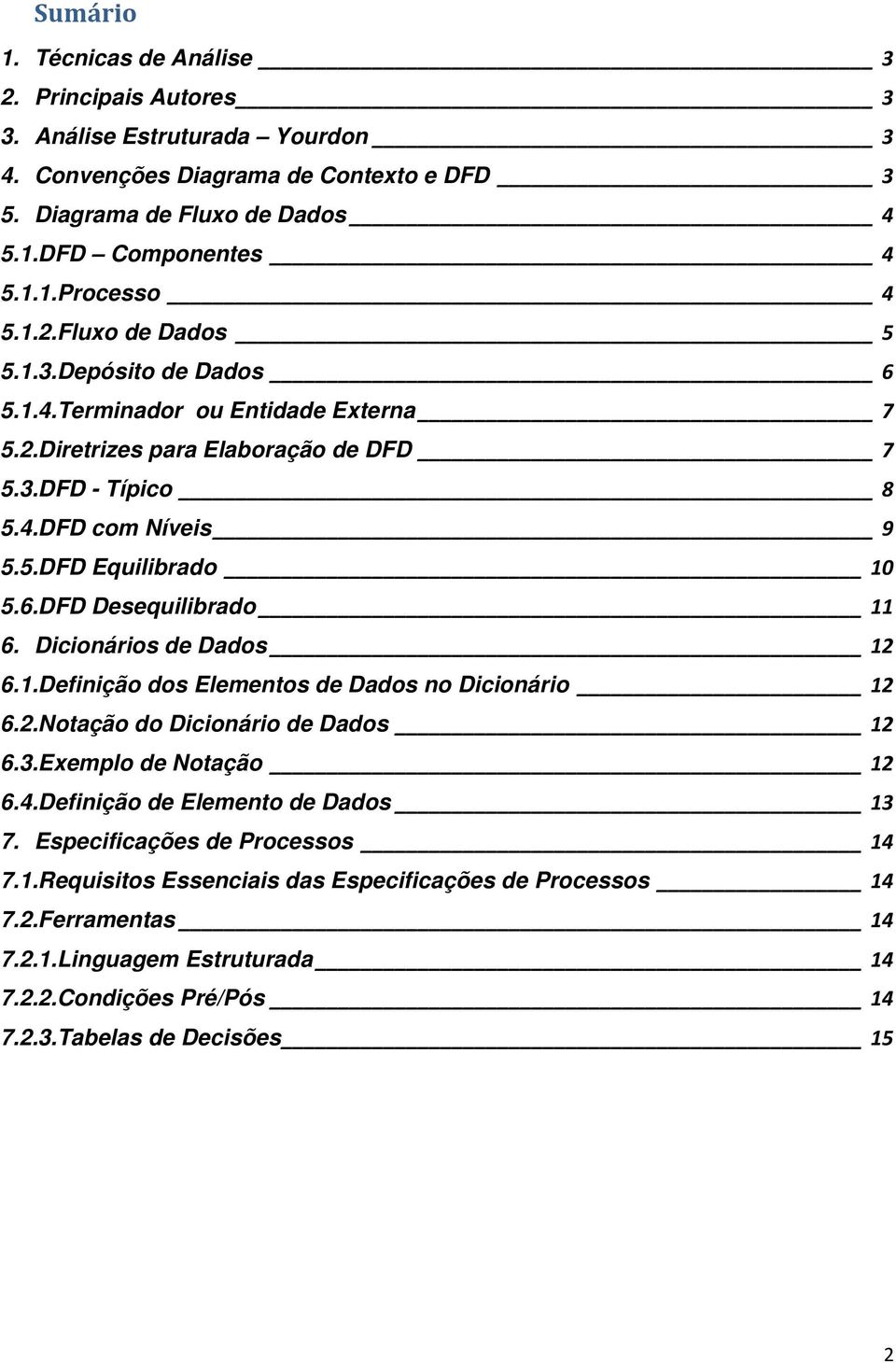 Sumário

1. Técnicas de Análise 3
2. Principais Autores 3
3. Análise Estruturada – Yourdon 3
4. Convenções Diagrama de Contexto e DFD 3
5. Diagrama de Fluxo de Dados 4
5.1.DFD – Componentes 4
5.1.1.Processo 4
5.1.2.Fluxo de Dados 5
5.1.3.Depósito de Dados 6
5.1.4.Terminador ou Entidade Externa 7
5.2.Diretrizes para Elaboração de DFD 7
5.3.DFD - Típico 8
5.4.DFD com Níveis 9
5.5.DFD Equilibrado 10
5.6.DFD Desequilibrado 11
6. Dicionários de Dados 12
6.1.Definição dos Elementos de Dados no Dicionário 12
6.2.Notação do Dicionário de Dados 12
6.3.Exemplo de Notação 12
6.4.Definição de Elemento de Dados 13
7. Especificações de Processos 14
7.1.Requisitos Essenciais das Especificações de Processos 14
7.2.Ferramentas 14
7.2.1.Linguagem Estruturada 14
7.2.2.Condições Pré/Pós 14
7.2.3.Tabelas de Decisões 15

2